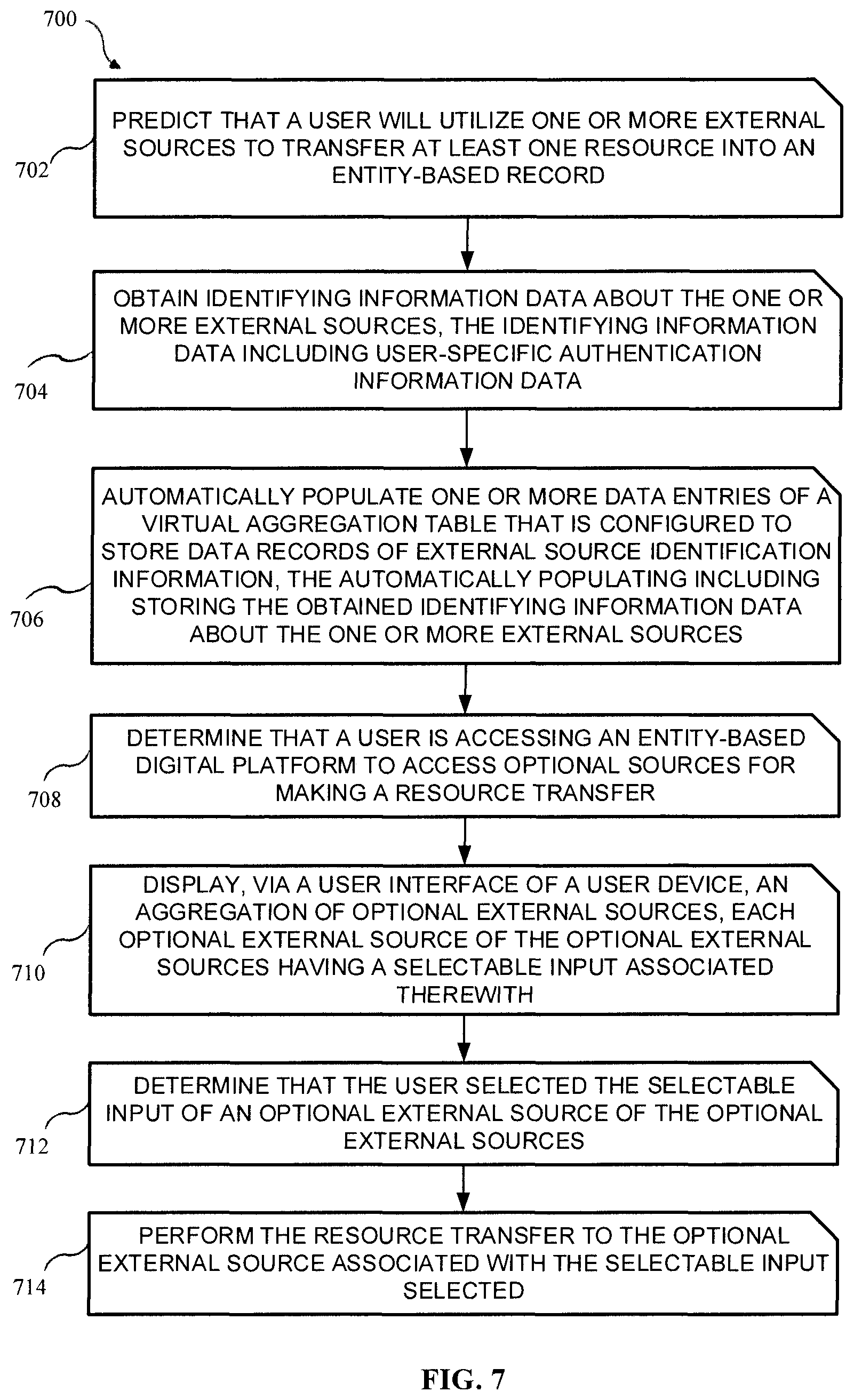 700

702

PREDICT THAT A USER WILL UTILIZE ONE OR MORE EXTERNAL SOURCES TO TRANSFER AT LEAST ONE RESOURCE INTO AN ENTITY-BASED RECORD

704

OBTAIN IDENTIFYING INFORMATION DATA ABOUT THE ONE OR MORE EXTERNAL SOURCES, THE IDENTIFYING INFORMATION DATA INCLUDING USER-SPECIFIC AUTHENTICATION INFORMATION DATA

706

AUTOMATICALLY POPULATE ONE OR MORE DATA ENTRIES OF A VIRTUAL AGGREGATION TABLE THAT IS CONFIGURED TO STORE DATA RECORDS OF EXTERNAL SOURCE IDENTIFICATION INFORMATION, THE AUTOMATICALLY POPULATING INCLUDING STORING THE OBTAINED IDENTIFYING INFORMATION DATA ABOUT THE ONE OR MORE EXTERNAL SOURCES

708

DETERMINE THAT A USER IS ACCESSING AN ENTITY-BASED DIGITAL PLATFORM TO ACCESS OPTIONAL SOURCES FOR MAKING A RESOURCE TRANSFER

710

DISPLAY, VIA A USER INTERFACE OF A USER DEVICE, AN AGGREGATION OF OPTIONAL EXTERNAL SOURCES, EACH OPTIONAL EXTERNAL SOURCE OF THE OPTIONAL EXTERNAL SOURCES HAVING A SELECTABLE INPUT ASSOCIATED THEREWITH

712

DETERMINE THAT THE USER SELECTED THE SELECTABLE INPUT OF AN OPTIONAL EXTERNAL SOURCE OF THE OPTIONAL EXTERNAL SOURCES

714

PERFORM THE RESOURCE TRANSFER TO THE OPTIONAL EXTERNAL SOURCE ASSOCIATED WITH THE SELECTABLE INPUT SELECTED

FIG. 7